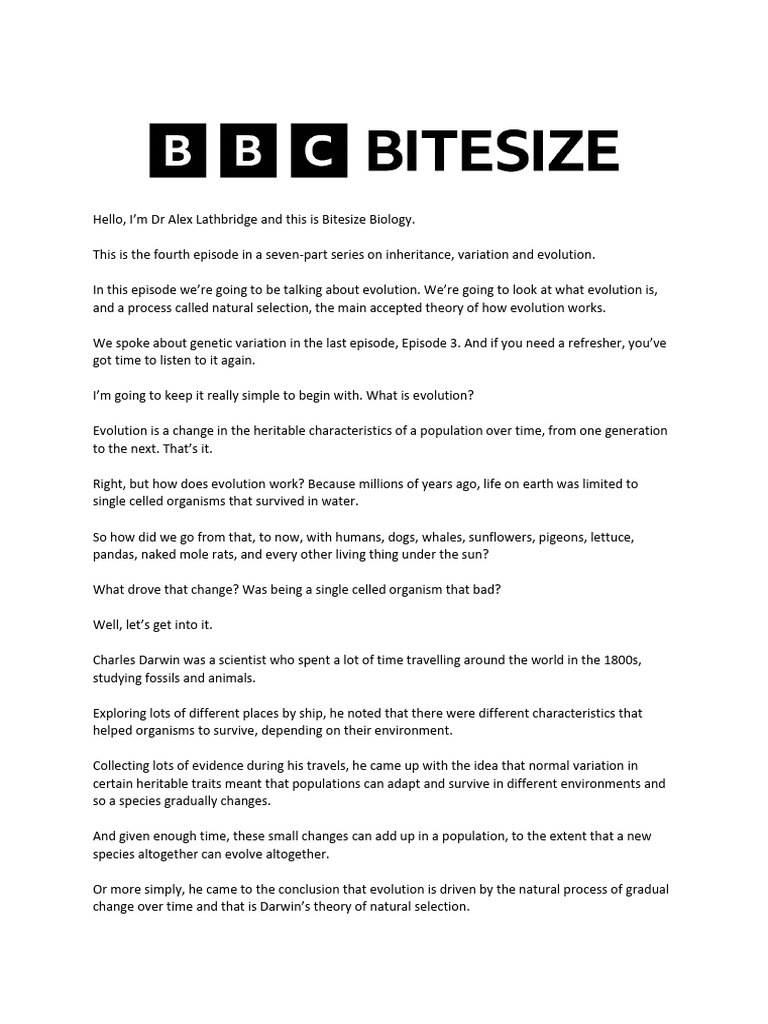 BBC BITESIZE

Hello, I'm Dr Alex Lathbridge and this is Bitesize Biology.

This is the fourth episode in a seven-part series on inheritance, variation and evolution.

In this episode we're going to be talking about evolution. We're going to look at what evolution is, and a process called natural selection, the main accepted theory of how evolution works.

We spoke about genetic variation in the last episode, Episode 3. And if you need a refresher, you've got time to listen to it again.

I'm going to keep it really simple to begin with. What is evolution?

Evolution is a change in the heritable characteristics of a population over time, from one generation to the next. That's it.

Right, but how does evolution work? Because millions of years ago, life on earth was limited to single celled organisms that survived in water.

So how did we go from that, to now, with humans, dogs, whales, sunflowers, pigeons, lettuce, pandas, naked mole rats, and every other living thing under the sun?

What drove that change? Was being a single celled organism that bad?

Well, let's get into it.

Charles Darwin was a scientist who spent a lot of time travelling around the world in the 1800s, studying fossils and animals.

Exploring lots of different places by ship, he noted that there were different characteristics that helped organisms to survive, depending on their environment.

Collecting lots of evidence during his travels, he came up with the idea that normal variation in certain heritable traits meant that populations can adapt and survive in different environments and so a species gradually changes.

And given enough time, these small changes can add up in a population, to the extent that a new species altogether can evolve altogether.

Or more simply, he came to the conclusion that evolution is driven by the natural process of gradual change over time and that is Darwin's theory of natural selection.